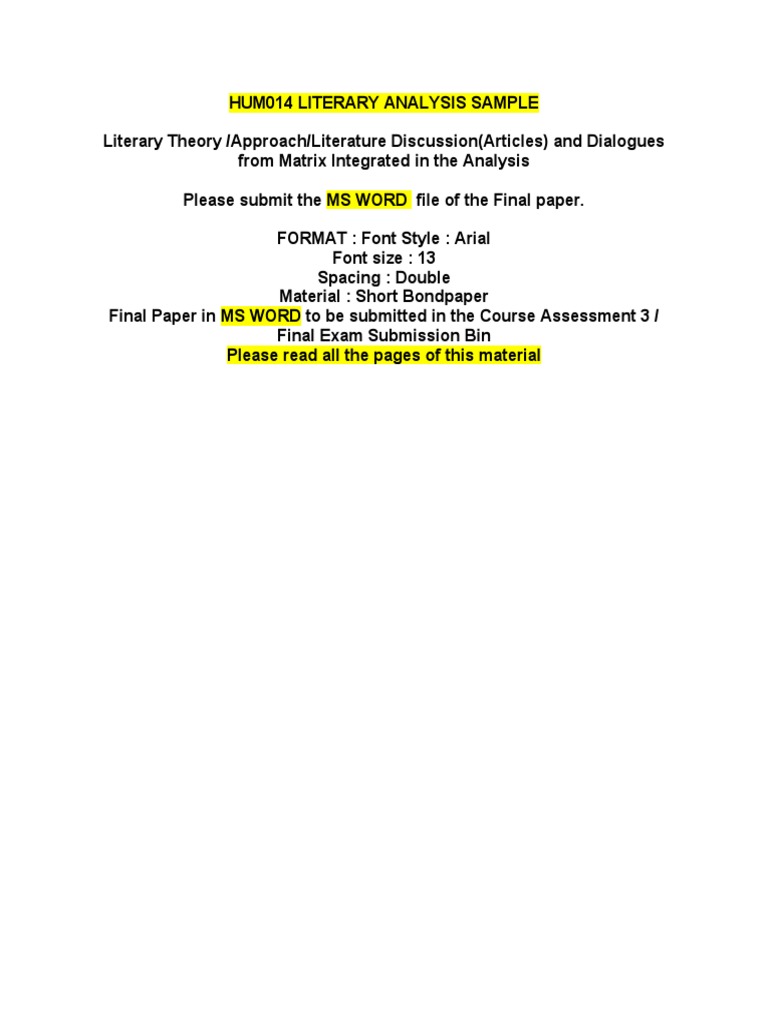 HUM014 LITERARY ANALYSIS SAMPLE

Literary Theory /Approach/Literature Discussion(Articles) and Dialogues from Matrix Integrated in the Analysis

Please submit the MS WORD file of the Final paper.

FORMAT : Font Style : Arial
Font size : 13
Spacing : Double
Material : Short Bondpaper
Final Paper in MS WORD to be submitted in the Course Assessment 3 / Final Exam Submission Bin
Please read all the pages of this material